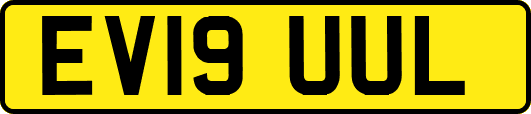 EV19 UUL